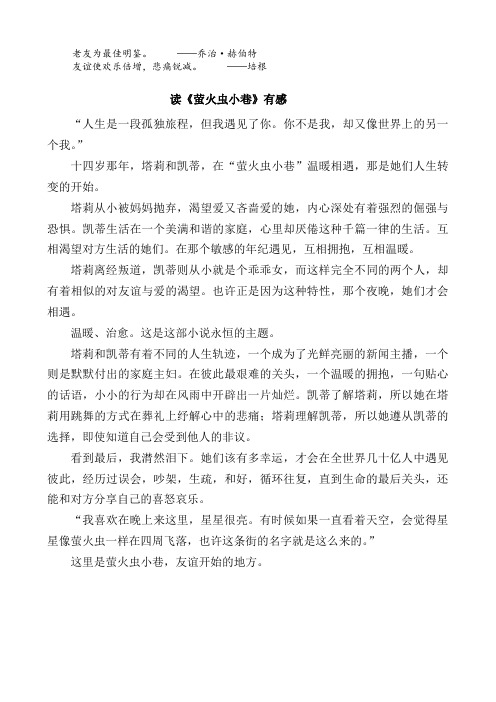 老友为最佳明鉴。　　——乔治·赫伯特
友谊使欢乐倍增，悲痛锐减。　　——培根

读《萤火虫小巷》有感

“人生是一段孤独旅程，但我遇见了你。你不是我，却又像世界上的另一个我。”

十四岁那年，塔莉和凯蒂，在“萤火虫小巷”温暖相遇，那是她们人生转变的开始。

塔莉从小被妈妈抛弃，渴望爱又吝啬爱的她，内心深处有着强烈的倔强与恐惧。凯蒂生活在一个美满和谐的家庭，心里却厌倦这种千篇一律的生活。互相渴望对方生活的她们。在那个敏感的年纪遇见，互相拥抱，互相温暖。

塔莉离经叛道，凯蒂则从小就是个乖乖女，而这样完全不同的两个人，却有着相似的对友谊与爱的渴望。也许正是因为这种特性，那个夜晚，她们才会相遇。

温暖、治愈。这是这部小说永恒的主题。

塔莉和凯蒂有着不同的人生轨迹，一个成为了光鲜亮丽的新闻主播，一个则是默默付出的家庭主妇。在彼此最艰难的关头，一个温暖的拥抱，一句贴心的话语，小小的行为却在风雨中开辟出一片灿烂。凯蒂了解塔莉，所以她在塔莉用跳舞的方式在葬礼上纾解心中的悲痛；塔莉理解凯蒂，所以她遵从凯蒂的选择，即使知道自己会受到他人的非议。

看到最后，我潸然泪下。她们该有多幸运，才会在全世界几十亿人中遇见彼此，经历过误会，吵架，生疏，和好，循环往复，直到生命的最后关头，还能和对方分享自己的喜怒哀乐。

“我喜欢在晚上来这里，星星很亮。有时候如果一直看着天空，会觉得星星像萤火虫一样在四周飞落，也许这条街的名字就是这么来的。”

这里是萤火虫小巷，友谊开始的地方。